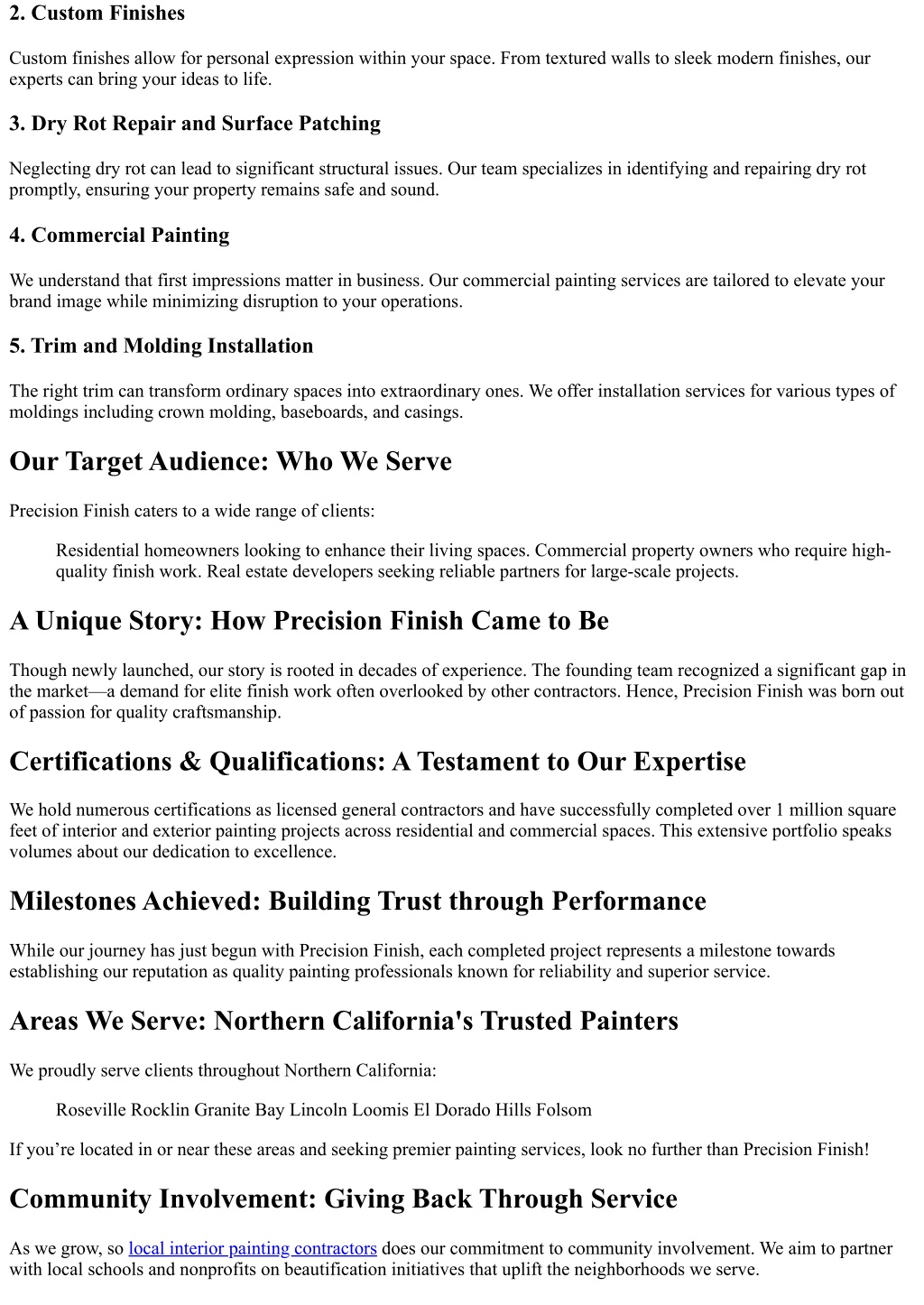 2. Custom Finishes

Custom finishes allow for personal expression within your space. From textured walls to sleek modern finishes, our experts can bring your ideas to life.

3. Dry Rot Repair and Surface Patching

Neglecting dry rot can lead to significant structural issues. Our team specializes in identifying and repairing dry rot promptly, ensuring your property remains safe and sound.

4. Commercial Painting

We understand that first impressions matter in business. Our commercial painting services are tailored to elevate your brand image while minimizing disruption to your operations.

5. Trim and Molding Installation

The right trim can transform ordinary spaces into extraordinary ones. We offer installation services for various types of moldings including crown molding, baseboards, and casings.

Our Target Audience: Who We Serve

Precision Finish caters to a wide range of clients:

Residential homeowners looking to enhance their living spaces. Commercial property owners who require high-quality finish work. Real estate developers seeking reliable partners for large-scale projects.

A Unique Story: How Precision Finish Came to Be

Though newly launched, our story is rooted in decades of experience. The founding team recognized a significant gap in the market—a demand for elite finish work often overlooked by other contractors. Hence, Precision Finish was born out of passion for quality craftsmanship.

Certifications & Qualifications: A Testament to Our Expertise

We hold numerous certifications as licensed general contractors and have successfully completed over 1 million square feet of interior and exterior painting projects across residential and commercial spaces. This extensive portfolio speaks volumes about our dedication to excellence.

Milestones Achieved: Building Trust through Performance

While our journey has just begun with Precision Finish, each completed project represents a milestone towards establishing our reputation as quality painting professionals known for reliability and superior service.

Areas We Serve: Northern California's Trusted Painters

We proudly serve clients throughout Northern California:

Roseville Rocklin Granite Bay Lincoln Loomis El Dorado Hills Folsom

If you’re located in or near these areas and seeking premier painting services, look no further than Precision Finish!

Community Involvement: Giving Back Through Service

As we grow, so local interior painting contractors does our commitment to community involvement. We aim to partner with local schools and nonprofits on beautification initiatives that uplift the neighborhoods we serve.